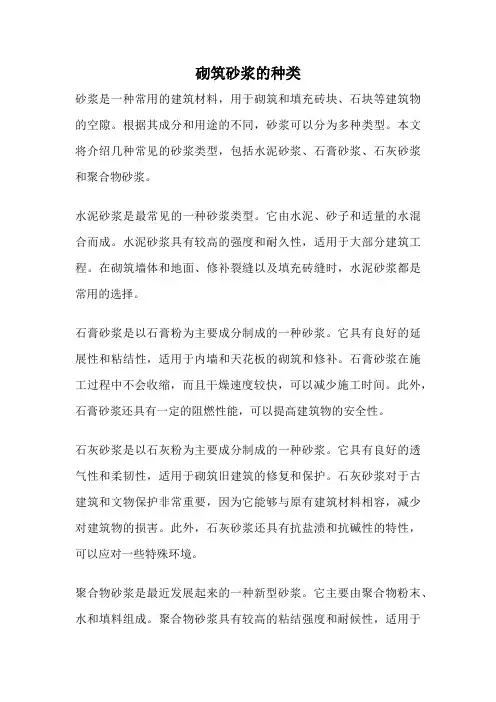 砌筑砂浆的种类

砂浆是一种常用的建筑材料，用于砌筑和填充砖块、石块等建筑物的空隙。根据其成分和用途的不同，砂浆可以分为多种类型。本文将介绍几种常见的砂浆类型，包括水泥砂浆、石膏砂浆、石灰砂浆和聚合物砂浆。

水泥砂浆是最常见的一种砂浆类型。它由水泥、砂子和适量的水混合而成。水泥砂浆具有较高的强度和耐久性，适用于大部分建筑工程。在砌筑墙体和地面、修补裂缝以及填充砖缝时，水泥砂浆都是常用的选择。

石膏砂浆是以石膏粉为主要成分制成的一种砂浆。它具有良好的延展性和粘结性，适用于内墙和天花板的砌筑和修补。石膏砂浆在施工过程中不会收缩，而且干燥速度较快，可以减少施工时间。此外，石膏砂浆还具有一定的阻燃性能，可以提高建筑物的安全性。

石灰砂浆是以石灰粉为主要成分制成的一种砂浆。它具有良好的透气性和柔韧性，适用于砌筑旧建筑的修复和保护。石灰砂浆对于古建筑和文物保护非常重要，因为它能够与原有建筑材料相容，减少对建筑物的损害。此外，石灰砂浆还具有抗盐渍和抗碱性的特性，可以应对一些特殊环境。

聚合物砂浆是最近发展起来的一种新型砂浆。它主要由聚合物粉末、水和填料组成。聚合物砂浆具有较高的粘结强度和耐候性，适用于